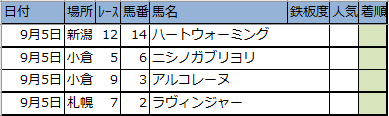 | 日付 | 場所 | レース | 馬番 | 馬名 | 鉄板度 | 人気 | 着順 |
|---|---|---|---|---|---|---|---|
| 9月5日 | 新潟 | 12 | 14 | ハートウォーミング | | | |
| 9月5日 | 小倉 | 5 | 6 | ニシノガブリヨリ | | | |
| 9月5日 | 小倉 | 9 | 3 | アルコレーヌ | | | |
| 9月5日 | 札幌 | 7 | 2 | ラヴィンジャー | | | |